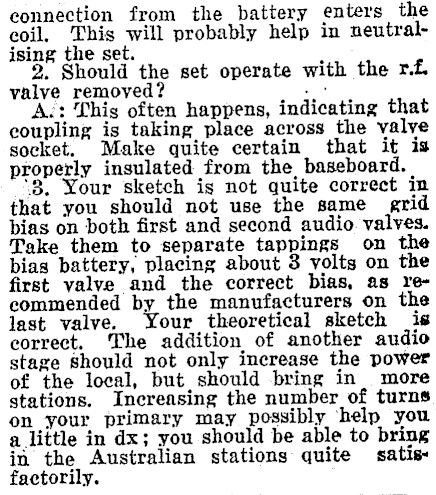 connection from the battery enters the coil. This will probably help in neutralising the set.

2. Should the set operate with the r.f. valve removed?

A.: This often happens, indicating that coupling is taking place across the valve socket. Make quite certain that it is properly insulated from the baseboard.

3. Your sketch is not quite correct in that you should not use the same grid bias on both first and second audio valves. Take them to separate tappings on the bias battery, placing about 3 volts on the first valve and the correct bias, as recommended by the manufacturers on the last valve. Your theoretical sketch is correct. The addition of another audio stage should not only increase the power of the local, but should bring in more stations. Increasing the number of turns on your primary may possibly help you a little in dx; you should be able to bring in the Australian stations quite satisfactorily.